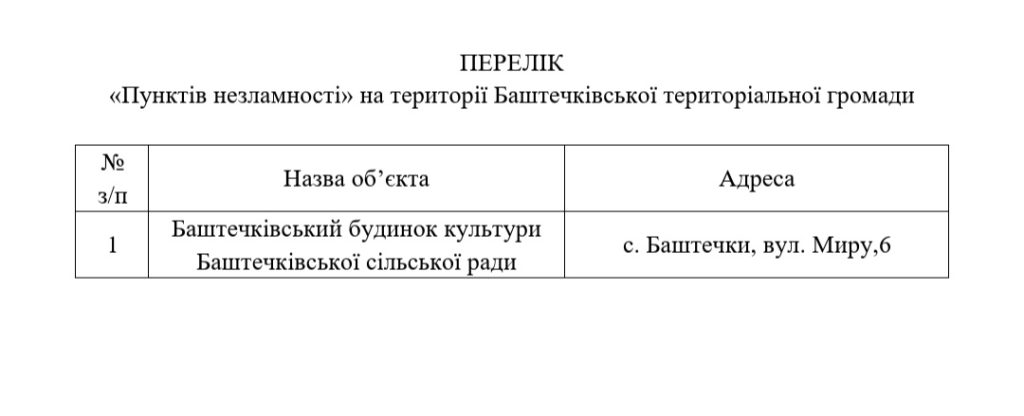 ПЕРЕЛІК
«Пунктів незламності» на території Баштечківської територіальної громади

| № з/п | Назва об’єкта | Адреса |
|---|---|---|
| 1 | Баштечківський будинок культури Баштечківської сільської ради | с. Баштечки, вул. Миру,6 |